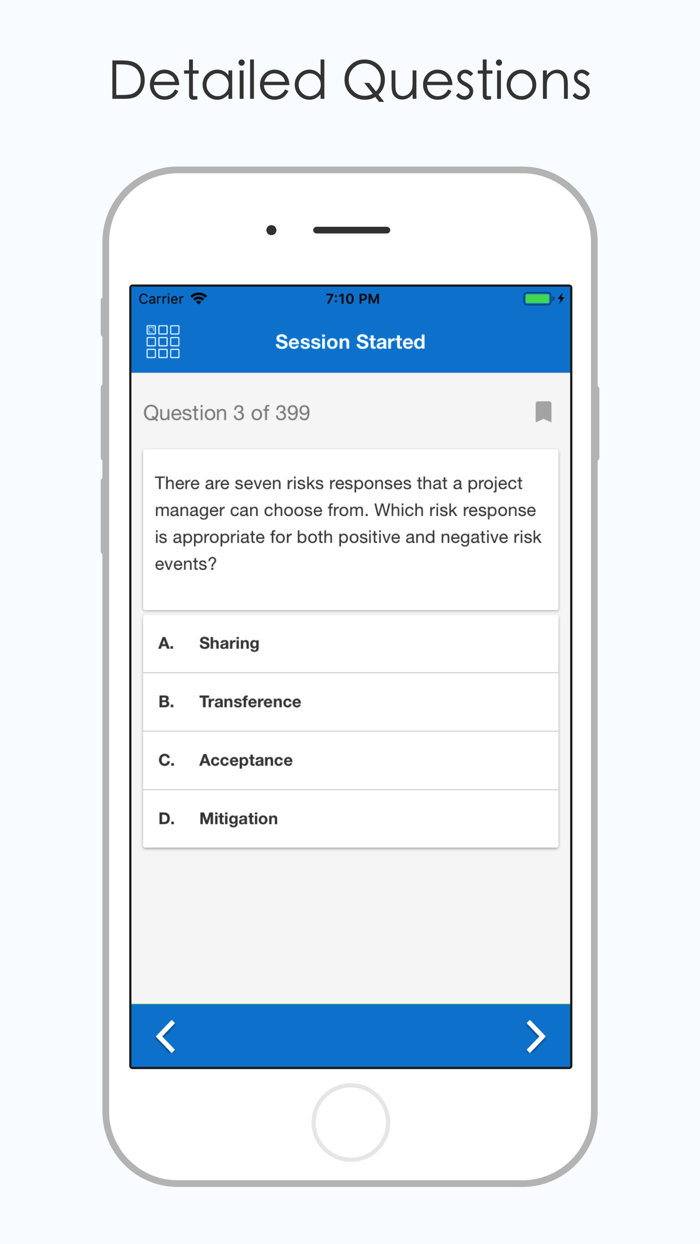 Detailed Questions

Carrier 7:10 PM

Session Started

Question 3 of 399

There are seven risks responses that a project manager can choose from. Which risk response is appropriate for both positive and negative risk events?

A. Sharing

B. Transference

C. Acceptance

D. Mitigation